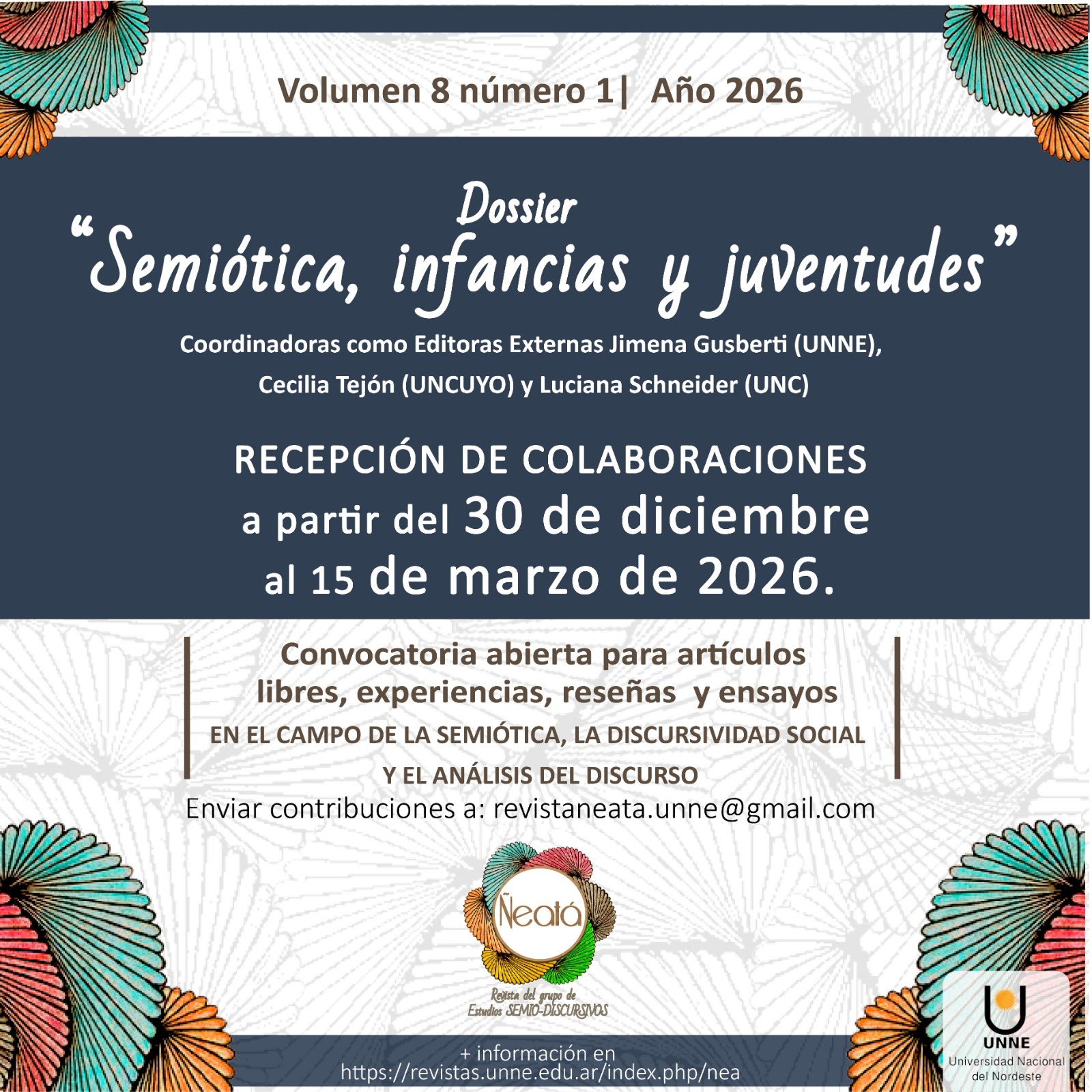 Volumen 8 número 1| Año 2026

Dossier
"Semiótica, infancias y juventudes"

Coordinadoras como Editoras Externas Jimena Gusberti (UNNE), Cecilia Tejón (UNCUYO) y Luciana Schneider (UNC)

RECEPCIÓN DE COLABORACIONES
a partir del 30 de diciembre
al 15 de marzo de 2026.

Convocatoria abierta para artículos libres, experiencias, reseñas y ensayos
EN EL CAMPO DE LA SEMIÓTICA, LA DISCURSIVIDAD SOCIAL Y EL ANÁLISIS DEL DISCURSO

Enviar contribuciones a: revistaneata.unne@gmail.com

Ñeatá
Revista del grupo de Estudios SEMIO-DISCURSIVOS

+ información en
https://revistas.unne.edu.ar/index.php/nea

UNNE
Universidad Nacional del Nordeste